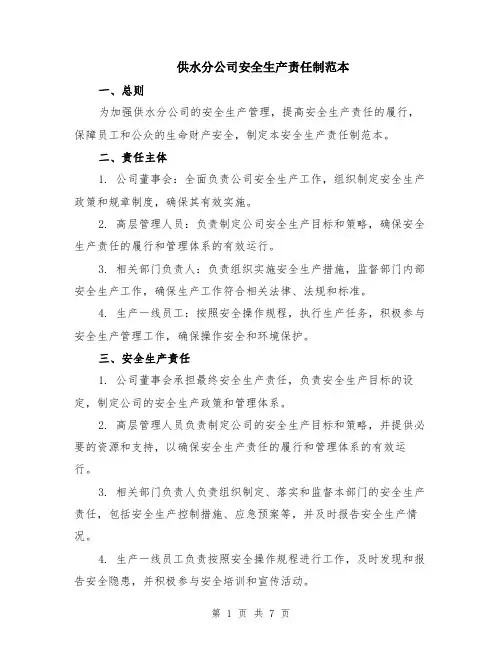 供水分公司安全生产责任制范本

一、总则

为加强供水分公司的安全生产管理，提高安全生产责任的履行，保障员工和公众的生命财产安全，制定本安全生产责任制范本。

二、责任主体

1. 公司董事会：全面负责公司安全生产工作，组织制定安全生产政策和规章制度，确保其有效实施。

2. 高层管理人员：负责制定公司安全生产目标和策略，确保安全生产责任的履行和管理体系的有效运行。

3. 相关部门负责人：负责组织实施安全生产措施，监督部门内部安全生产工作，确保生产工作符合相关法律、法规和标准。

4. 生产一线员工：按照安全操作规程，执行生产任务，积极参与安全生产管理工作，确保操作安全和环境保护。

三、安全生产责任

1. 公司董事会承担最终安全生产责任，负责安全生产目标的设定，制定公司的安全生产政策和管理体系。

2. 高层管理人员负责制定公司的安全生产目标和策略，并提供必要的资源和支持，以确保安全生产责任的履行和管理体系的有效运行。

3. 相关部门负责人负责组织制定、落实和监督本部门的安全生产责任，包括安全生产控制措施、应急预案等，并及时报告安全生产情况。

4. 生产一线员工负责按照安全操作规程进行工作，及时发现和报告安全隐患，并积极参与安全培训和宣传活动。

第 1 页 共 7 页